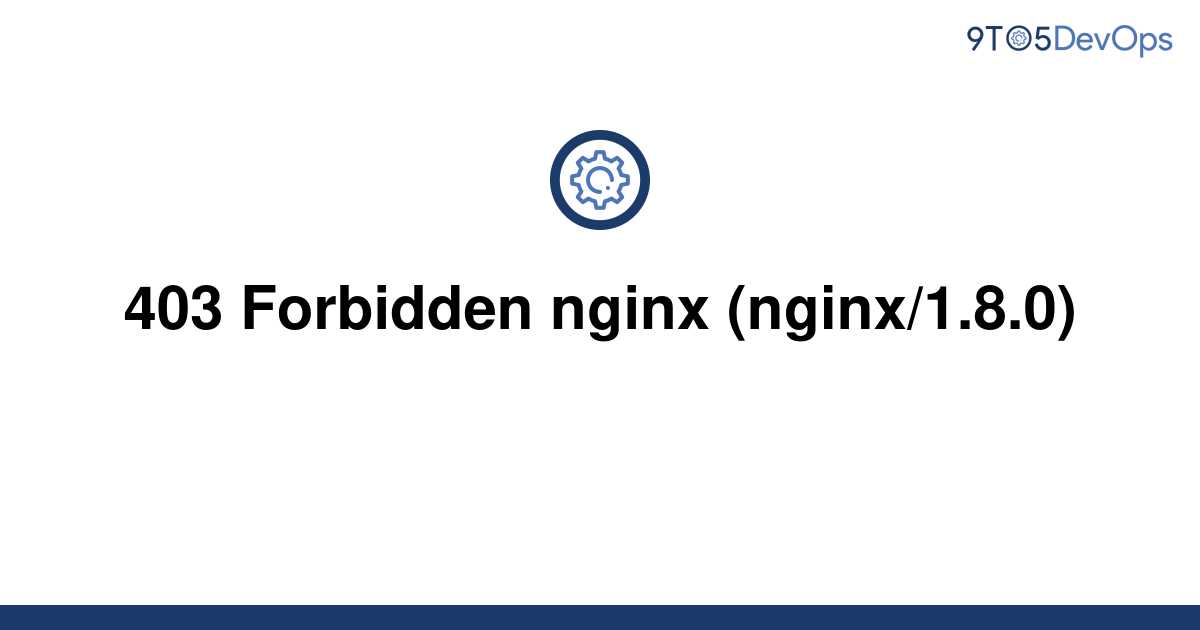 9TO5DevOps

403 Forbidden nginx (nginx/1.8.0)